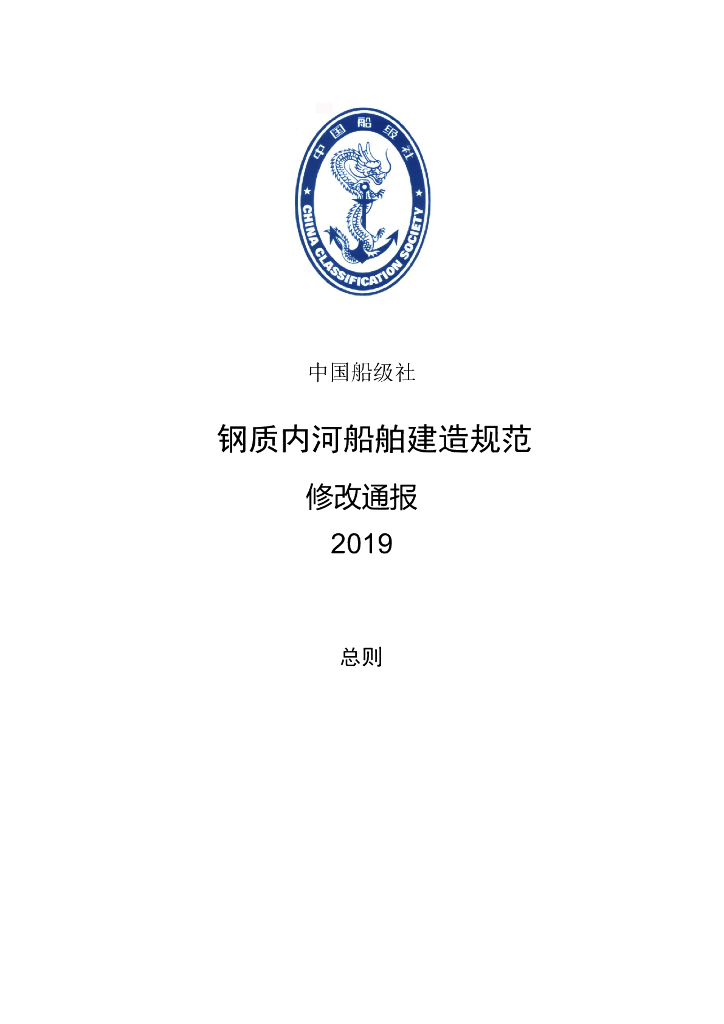 中国船级社

CHINA CLASSIFICATION SOCIETY

中国船级社

钢质内河船舶建造规范

修改通报

2019

总则